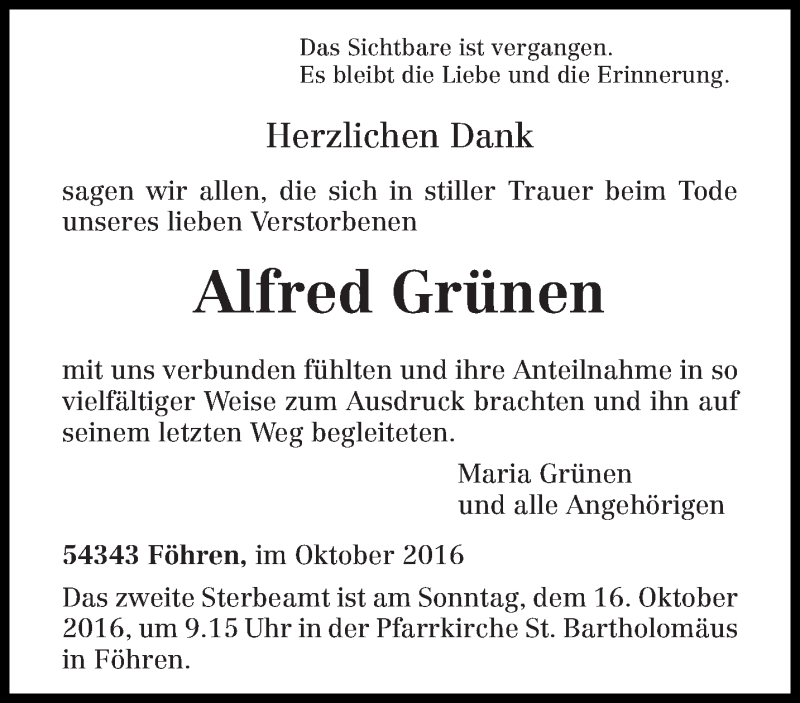 Das Sichtbare ist vergangen.
Es bleibt die Liebe und die Erinnerung.

Herzlichen Dank

sagen wir allen, die sich in stiller Trauer beim Tode unseres lieben Verstorbenen

Alfred Grünen

mit uns verbunden fühlten und ihre Anteilnahme in so vielfältiger Weise zum Ausdruck brachten und ihn auf seinem letzten Weg begleiteten.

Maria Grünen
und alle Angehörigen

54343 Föhren, im Oktober 2016

Das zweite Sterbeamt ist am Sonntag, dem 16. Oktober 2016, um 9.15 Uhr in der Pfarrkirche St. Bartholomäus in Föhren.